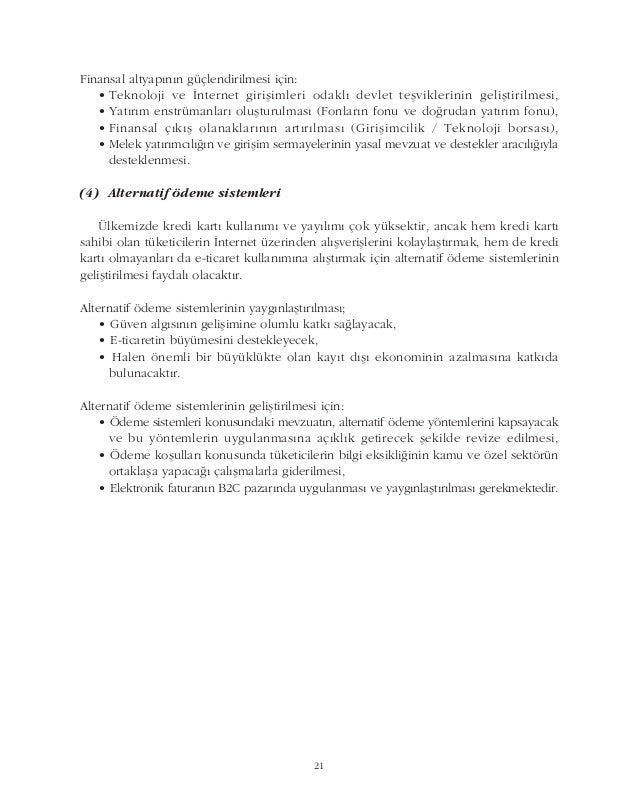 Finansal altyapının güçlendirilmesi için:
• Teknoloji ve İnternet girişimleri odaklı devlet teşviklerinin geliştirilmesi,
• Yatırım enstrümanları oluşturulması (Fonların fonu ve doğrudan yatırım fonu),
• Finansal çıkış olanaklarının artırılması (Girişimcilik / Teknoloji borsası),
• Melek yatırımcılığın ve girişim sermayelerinin yasal mevzuat ve destekler aracılığıyla desteklenmesi.

(4) Alternatif ödeme sistemleri

Ülkemizde kredi kartı kullanımı ve yayılımı çok yüksektir, ancak hem kredi kartı sahibi olan tüketicilerin İnternet üzerinden alışverişlerini kolaylaştırmak, hem de kredi kartı olmayanları da e-ticaret kullanımına alıştırmak için alternatif ödeme sistemlerinin geliştirilmesi faydalı olacaktır.

Alternatif ödeme sistemlerinin yaygınlaştırılması;
• Güven algısının gelişimine olumlu katkı sağlayacak,
• E-ticaretin büyümesini destekleyecek,
• Halen önemli bir büyüklükte olan kayıt dışı ekonominin azalmasına katkıda bulunacaktır.

Alternatif ödeme sistemlerinin geliştirilmesi için:
• Ödeme sistemleri konusundaki mevzuatın, alternatif ödeme yöntemlerini kapsayacak ve bu yöntemlerin uygulanmasına açıklık getirecek şekilde revize edilmesi,
• Ödeme koşulları konusunda tüketicilerin bilgi eksikliğinin kamu ve özel sektörün ortaklaşa yapacağı çalışmalarla giderilmesi,
• Elektronik faturanın B2C pazarında uygulanması ve yaygınlaştırılması gerekmektedir.

21